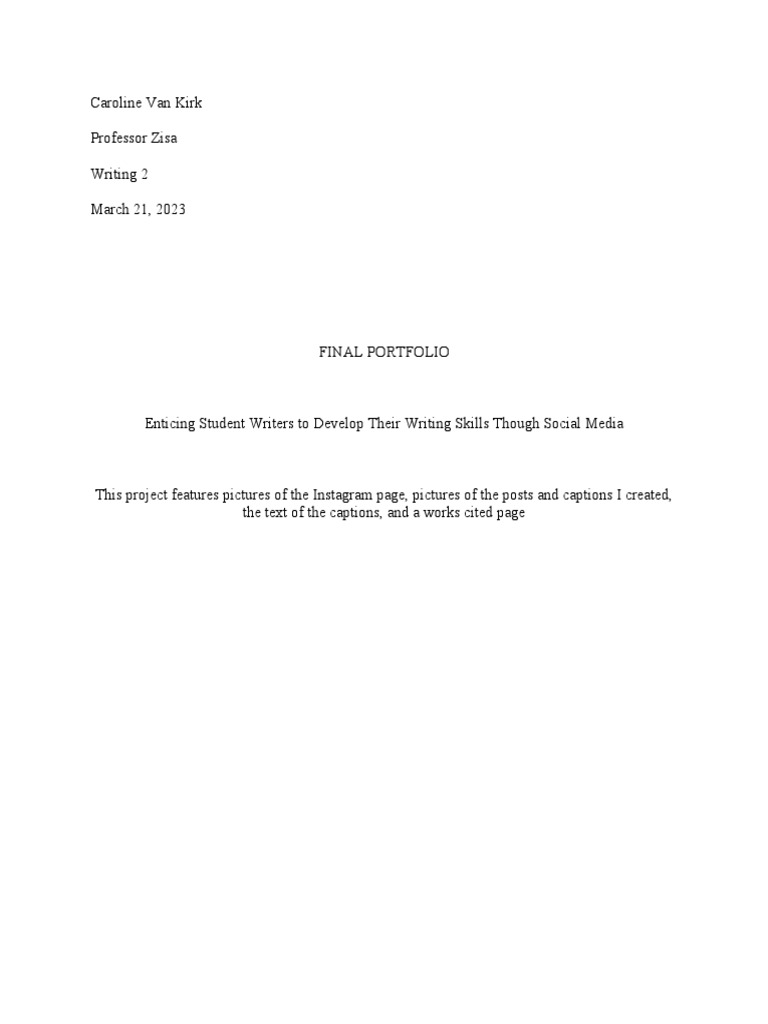 Caroline Van Kirk

Professor Zisa

Writing 2

March 21, 2023

FINAL PORTFOLIO

Enticing Student Writers to Develop Their Writing Skills Though Social Media

This project features pictures of the Instagram page, pictures of the posts and captions I created, the text of the captions, and a works cited page